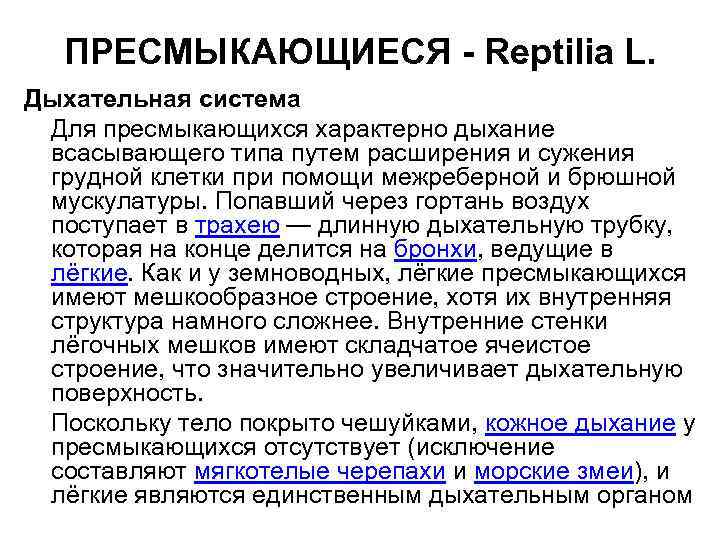 ПРЕСМЫКАЮЩИЕСЯ - Reptilia L.

Дыхательная система

Для пресмыкающихся характерно дыхание всасывающего типа путем расширения и сужения грудной клетки при помощи межреберной и брюшной мускулатуры. Попавший через гортань воздух поступает в трахею — длинную дыхательную трубку, которая на конце делится на бронхи, ведущие в лёгкие. Как и у земноводных, лёгкие пресмыкающихся имеют мешкообразное строение, хотя их внутренняя структура намного сложнее. Внутренние стенки лёгочных мешков имеют складчатое ячеистое строение, что значительно увеличивает дыхательную поверхность.

Поскольку тело покрыто чешуйками, кожное дыхание у пресмыкающихся отсутствует (исключение составляют мягкотелые черепахи и морские змеи), и лёгкие являются единственным дыхательным органом